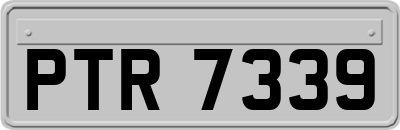 PTR 7339